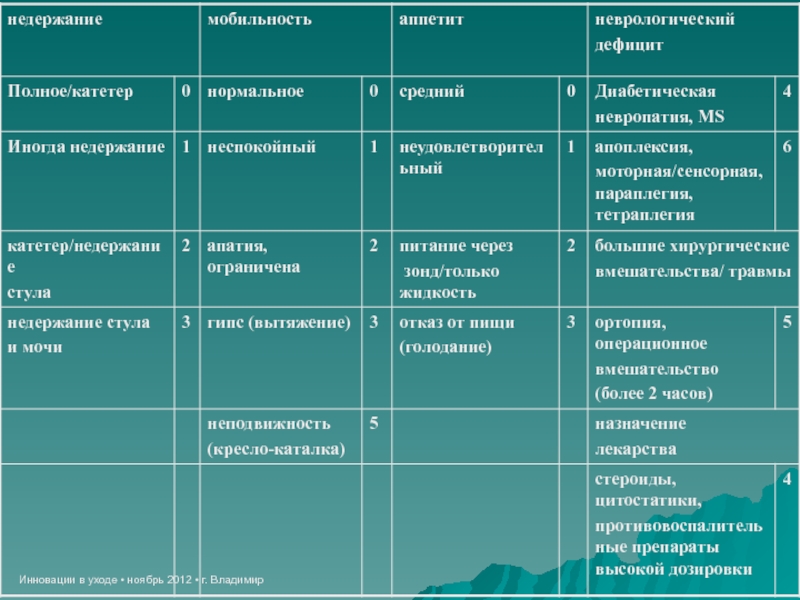 | недержание | | мобильность | | аппетит | | неврологический дефицит | |
|---|---|---|---|---|---|---|---|
| Полное/катетер | 0 | нормальное | 0 | средний | 0 | Диабетическая невропатия, MS | 4 |
| Иногда недержание | 1 | неспокойный | 1 | неудовлетворительный | 1 | апоплексия, моторная/сенсорная, параплегия, тетраплегия | 6 |
| катетер/недержание стула | 2 | апатия, ограничена | 2 | питание через зонд/только жидкость | 2 | большие хирургические вмешательства/ травмы | |
| недержание стула и мочи | 3 | гипс (вытяжение) | 3 | отказ от пищи (голодание) | 3 | ортопия, операционное вмешательство (более 2 часов) | 5 |
| | | неподвижность (кресло-каталка) | 5 | | | назначение лекарства | |
| | | | | | | стероиды, цитостатики, противовоспалительные препараты высокой дозировки | 4 |

Инновации в уходе • ноябрь 2012 • г. Владимир